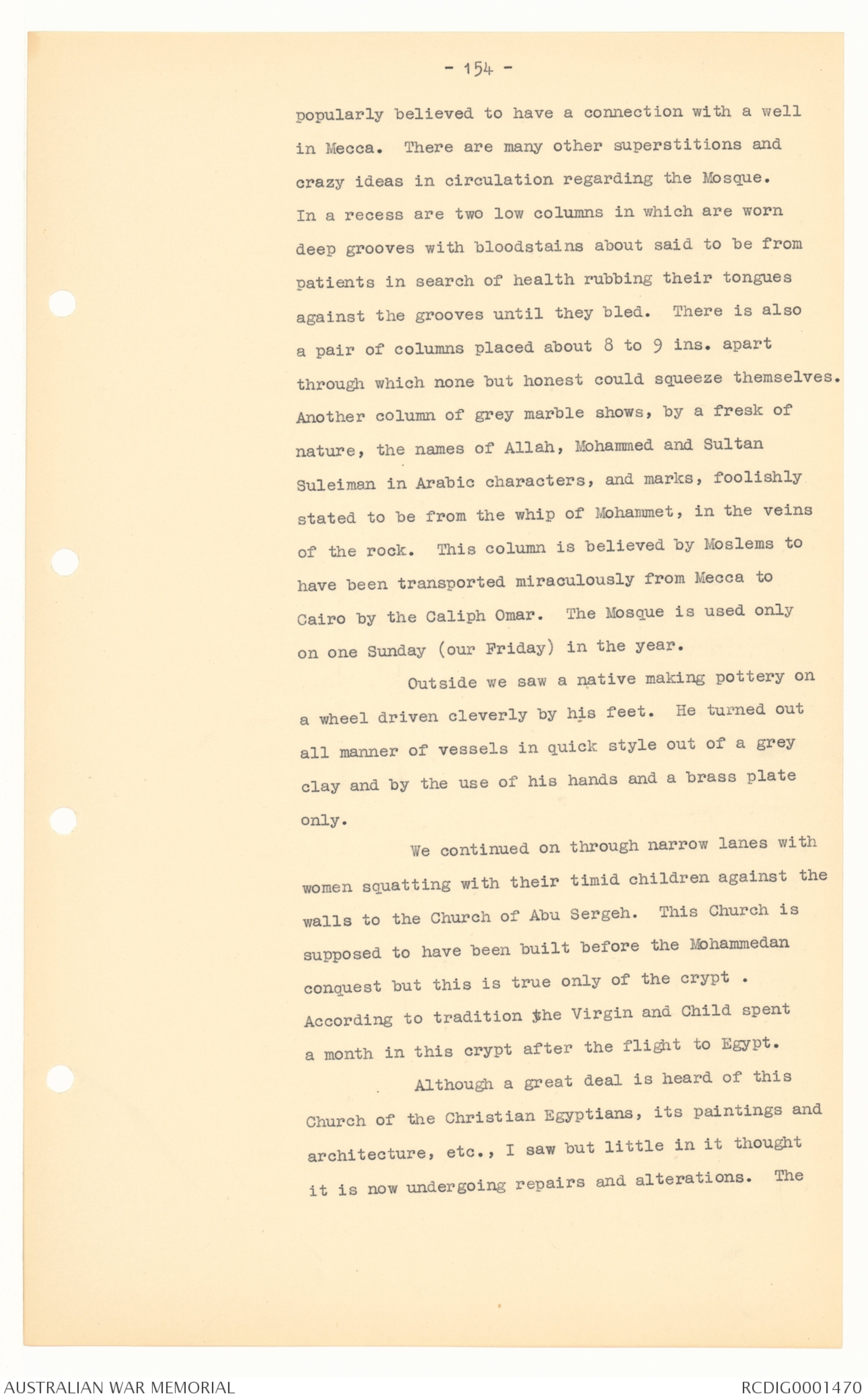 - 154 -

popularly believed to have a connection with a well in Mecca. There are many other superstitions and crazy ideas in circulation regarding the Mosque. In a recess are two low columns in which are worn deep grooves with bloodstains about said to be from patients in search of health rubbing their tongues against the grooves until they bled. There is also a pair of columns placed about 8 to 9 ins. apart through which none but honest could squeeze themselves. Another column of grey marble shows, by a fresk of nature, the names of Allah, Mohammed and Sultan Suleiman in Arabic characters, and marks, foolishly stated to be from the whip of Mohammet, in the veins of the rock. This column is believed by Moslems to have been transported miraculously from Mecca to Cairo by the Caliph Omar. The Mosque is used only on one Sunday (our Friday) in the year.

Outside we saw a native making pottery on a wheel driven cleverly by his feet. He turned out all manner of vessels in quick style out of a grey clay and by the use of his hands and a brass plate only.

We continued on through narrow lanes with women squatting with their timid children against the walls to the Church of Abu Sergeh. This Church is supposed to have been built before the Mohammedan conquest but this is true only of the crypt . According to tradition the Virgin and Child spent a month in this crypt after the flight to Egypt.

Although a great deal is heard of this Church of the Christian Egyptians, its paintings and architecture, etc., I saw but little in it thought it is now undergoing repairs and alterations. The

AUSTRALIAN WAR MEMORIAL

RCDIG0001470